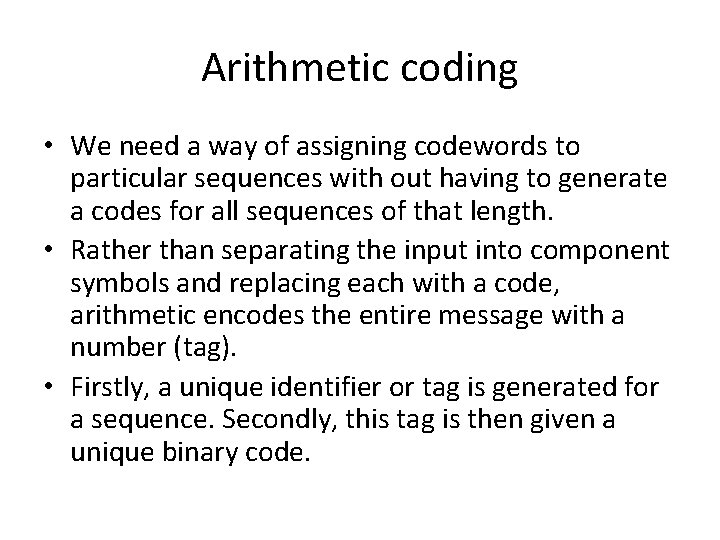 Arithmetic coding

• We need a way of assigning codewords to particular sequences with out having to generate a codes for all sequences of that length.
• Rather than separating the input into component symbols and replacing each with a code, arithmetic encodes the entire message with a number (tag).
• Firstly, a unique identifier or tag is generated for a sequence. Secondly, this tag is then given a unique binary code.